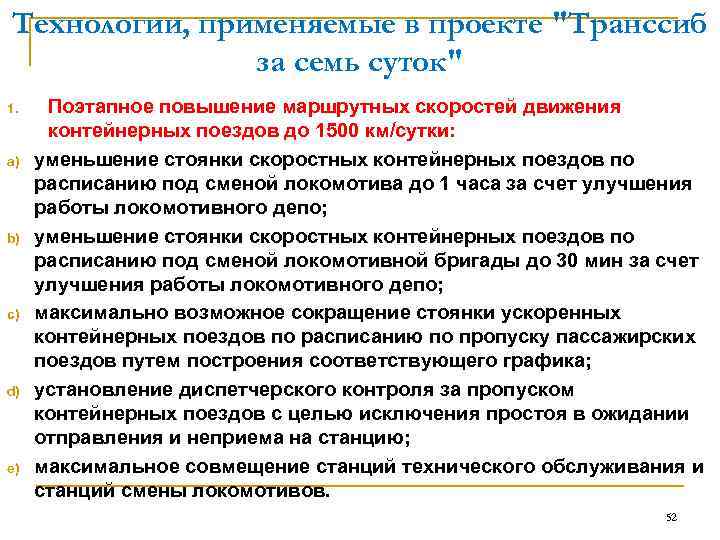 Технологии, применяемые в проекте "Транссиб за семь суток"

1. Поэтапное повышение маршрутных скоростей движения контейнерных поездов до 1500 км/сутки:

a) уменьшение стоянки скоростных контейнерных поездов по расписанию под сменой локомотива до 1 часа за счет улучшения работы локомотивного депо;

b) уменьшение стоянки скоростных контейнерных поездов по расписанию под сменой локомотивной бригады до 30 мин за счет улучшения работы локомотивного депо;

c) максимально возможное сокращение стоянки ускоренных контейнерных поездов по расписанию по пропуску пассажирских поездов путем построения соответствующего графика;

d) установление диспетчерского контроля за пропуском контейнерных поездов с целью исключения простоя в ожидании отправления и неприема на станцию;

e) максимальное совмещение станций технического обслуживания и станций смены локомотивов.

52